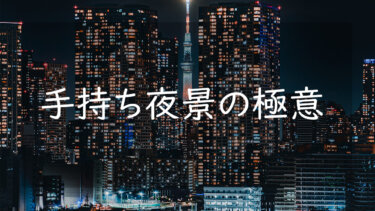 手持ち夜景の極意